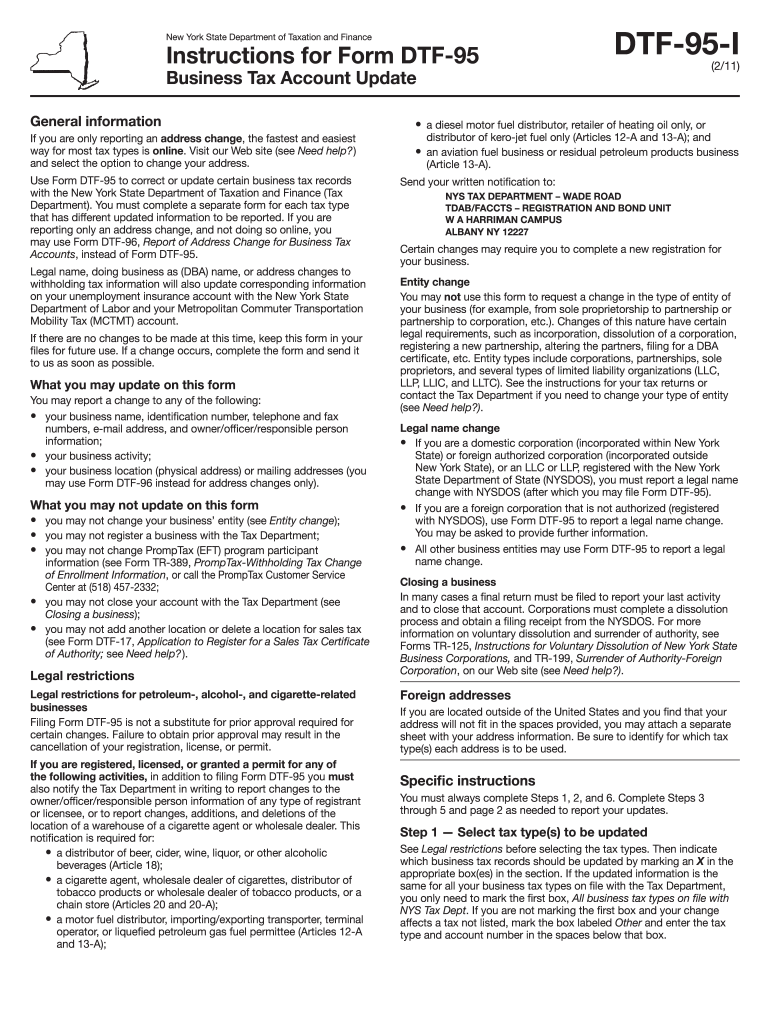 New York State Department of Taxation and Finance

Instructions for Form DTF-95

Business Tax Account Update

DTF-95-I

(2/11)

General information

If you are only reporting an address change, the fastest and easiest way for most tax types is online. Visit our Web site (see Need help?) and select the option to change your address.

Use Form DTF-95 to correct or update certain business tax records with the New York State Department of Taxation and Finance (Tax Department). You must complete a separate form for each tax type that has different updated information to be reported. If you are reporting only an address change, and not doing so online, you may use Form DTF-96, Report of Address Change for Business Tax Accounts, instead of Form DTF-95.

Legal name, doing business as (DBA) name, or address changes to withholding tax information will also update corresponding information on your unemployment insurance account with the New York State Department of Labor and your Metropolitan Commuter Transportation Mobility Tax (MCTMT) account.

If there are no changes to be made at this time, keep this form in your files for future use. If a change occurs, complete the form and send it to us as soon as possible.

What you may update on this form

You may report a change to any of the following:

• your business name, identification number, telephone and fax numbers, e-mail address, and owner/officer/responsible person information;

• your business activity;

• your business location (physical address) or mailing addresses (you may use Form DTF-96 instead for address changes only).

What you may not update on this form

• you may not change your business' entity (see Entity change);

• you may not register a business with the Tax Department;

• you may not change PrompTax (EFT) program participant information (see Form TR-389, PrompTax-Withholding Tax Change of Enrollment Information, or call the PrompTax Customer Service Center at (518) 457-2332;

• you may not close your account with the Tax Department (see Closing a business);

• you may not add another location or delete a location for sales tax (see Form DTF-17, Application to Register for a Sales Tax Certificate of Authority; see Need help?).

Legal restrictions

Legal restrictions for petroleum-, alcohol-, and cigarette-related businesses

Filing Form DTF-95 is not a substitute for prior approval required for certain changes. Failure to obtain prior approval may result in the cancellation of your registration, license, or permit.

If you are registered, licensed, or granted a permit for any of the following activities, in addition to filing Form DTF-95 you must also notify the Tax Department in writing to report changes to the owner/officer/responsible person information of any type of registrant or licensee, or to report changes, additions, and deletions of the location of a warehouse of a cigarette agent or wholesale dealer. This notification is required for:

• a distributor of beer, cider, wine, liquor, or other alcoholic beverages (Article 18);

• a cigarette agent, wholesale dealer of cigarettes, distributor of tobacco products or wholesale dealer of tobacco products, or a chain store (Articles 20 and 20-A);

• a motor fuel distributor, importing/exporting transporter, terminal operator, or liquefied petroleum gas fuel permittee (Articles 12-A and 13-A);

• a diesel motor fuel distributor, retailer of heating oil only, or distributor of kero-jet fuel only (Articles 12-A and 13-A); and

• an aviation fuel business or residual petroleum products business (Article 13-A).

Send your written notification to:

NYS TAX DEPARTMENT – WADE ROAD
TDAB/FACCTS – REGISTRATION AND BOND UNIT
W A HARRIMAN CAMPUS
ALBANY NY 12227

Certain changes may require you to complete a new registration for your business.

Entity change

You may not use this form to request a change in the type of entity of your business (for example, from sole proprietorship to partnership or partnership to corporation, etc.). Changes of this nature have certain legal requirements, such as incorporation, dissolution of a corporation, registering a new partnership, altering the partners, filing for a DBA certificate, etc. Entity types include corporations, partnerships, sole proprietors, and several types of limited liability organizations (LLC, LLP, LLIC, and LLTC). See the instructions for your tax returns or contact the Tax Department if you need to change your type of entity (see Need help?).

Legal name change

• If you are a domestic corporation (incorporated within New York State) or foreign authorized corporation (incorporated outside New York State), or an LLC or LLP, registered with the New York State Department of State (NYSDOS), you must report a legal name change with NYSDOS (after which you may file Form DTF-95).

• If you are a foreign corporation that is not authorized (registered with NYSDOS), use Form DTF-95 to report a legal name change. You may be asked to provide further information.

• All other business entities may use Form DTF-95 to report a legal name change.

Closing a business

In many cases a final return must be filed to report your last activity and to close that account. Corporations must complete a dissolution process and obtain a filing receipt from the NYSDOS. For more information on voluntary dissolution and surrender of authority, see Forms TR-125, Instructions for Voluntary Dissolution of New York State Business Corporations, and TR-199, Surrender of Authority-Foreign Corporation, on our Web site (see Need help?).

Foreign addresses

If you are located outside of the United States and you find that your address will not fit in the spaces provided, you may attach a separate sheet with your address information. Be sure to identify for which tax type(s) each address is to be used.

Specific instructions

You must always complete Steps 1, 2, and 6. Complete Steps 3 through 5 and page 2 as needed to report your updates.

Step 1 — Select tax type(s) to be updated

See Legal restrictions before selecting the tax types. Then indicate which business tax records should be updated by marking an X in the appropriate box(es) in the section. If the updated information is the same for all your business tax types on file with the Tax Department, you only need to mark the first box, All business tax types on file with NYS Tax Dept. If you are not marking the first box and your change affects a tax not listed, mark the box labeled Other and enter the tax type and account number in the spaces below that box.